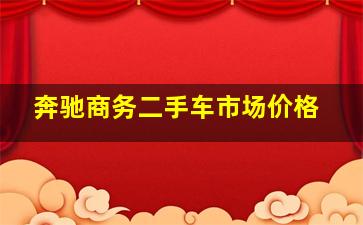 奔驰商务二手车市场价格